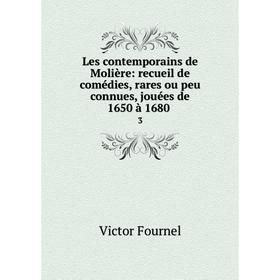 Les contemporains de Molière: recueil de comédies, rares ou peu connues, jouées de 1650 à 1680

3

Victor Fournel